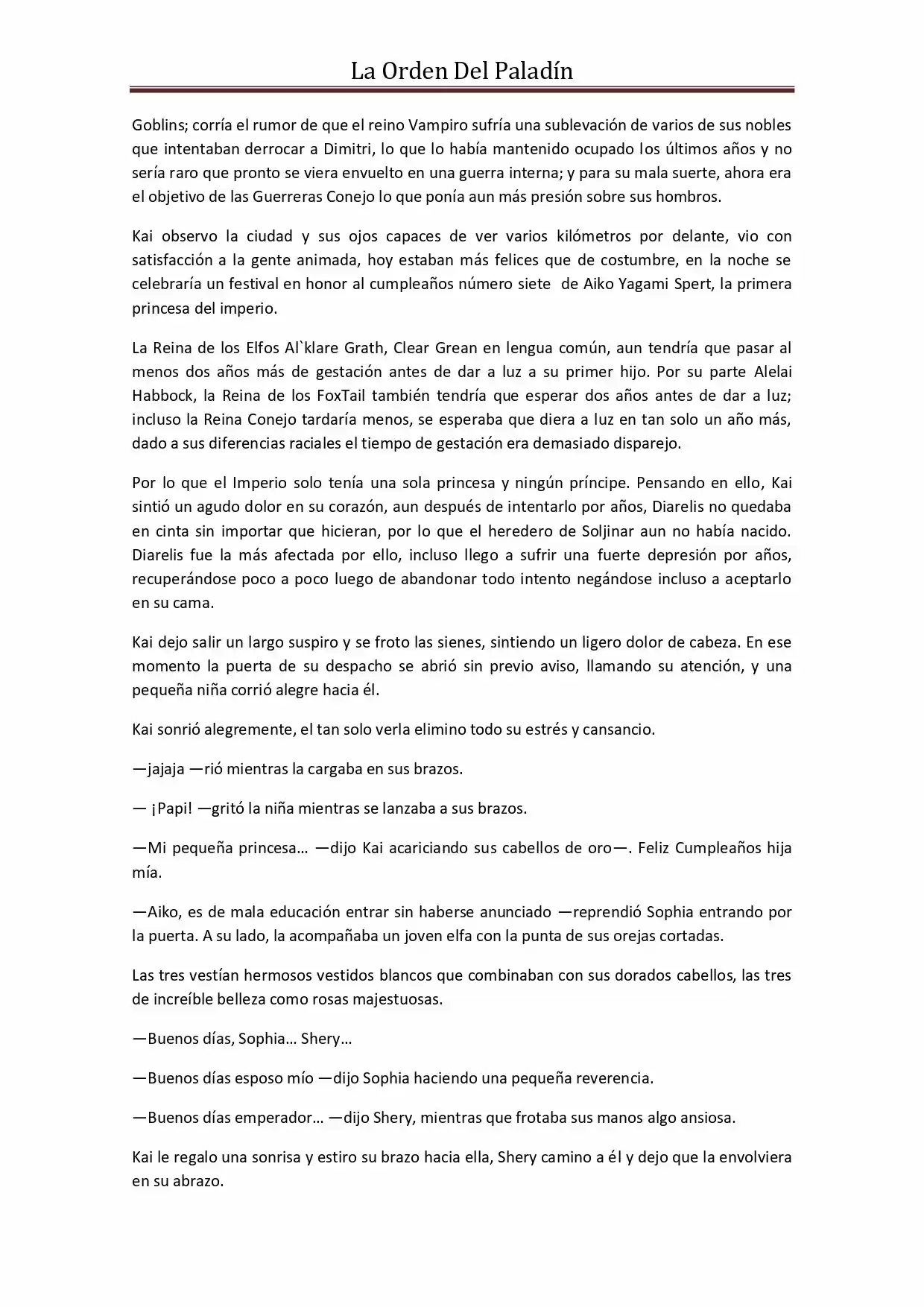 La Orden Del Paladín

Goblins; corría el rumor de que el reino Vampiro sufría una sublevación de varios de sus nobles que intentaban derrocar a Dimitri, lo que lo había mantenido ocupado los últimos años y no sería raro que pronto se viera envuelto en una guerra interna; y para su mala suerte, ahora era el objetivo de las Guerreras Conejo lo que ponía aun más presión sobre sus hombros.

Kai observo la ciudad y sus ojos capaces de ver varios kilómetros por delante, vio con satisfacción a la gente animada, hoy estaban más felices que de costumbre, en la noche se celebraría un festival en honor al cumpleaños número siete de Aiko Yagami Spert, la primera princesa del imperio.

La Reina de los Elfos Al`klare Grath, Clear Grean en lengua común, aun tendría que pasar al menos dos años más de gestación antes de dar a luz a su primer hijo. Por su parte Alelai Habbock, la Reina de los FoxTail también tendría que esperar dos años antes de dar a luz; incluso la Reina Conejo tardaría menos, se esperaba que diera a luz en tan solo un año más, dado a sus diferencias raciales el tiempo de gestación era demasiado disparejo.

Por lo que el Imperio solo tenía una sola princesa y ningún príncipe. Pensando en ello, Kai sintió un agudo dolor en su corazón, aun después de intentarlo por años, Diarelis no quedaba en cinta sin importar que hicieran, por lo que el heredero de Soljinar aun no había nacido. Diarelis fue la más afectada por ello, incluso llego a sufrir una fuerte depresión por años, recuperándose poco a poco luego de abandonar todo intento negándose incluso a aceptarlo en su cama.

Kai dejo salir un largo suspiro y se froto las sienes, sintiendo un ligero dolor de cabeza. En ese momento la puerta de su despacho se abrió sin previo aviso, llamando su atención, y una pequeña niña corrió alegre hacia él.

Kai sonrió alegremente, el tan solo verla elimino todo su estrés y cansancio.

—jajaja —rió mientras la cargaba en sus brazos.

— ¡Papi! —gritó la niña mientras se lanzaba a sus brazos.

—Mi pequeña princesa… —dijo Kai acariciando sus cabellos de oro—. Feliz Cumpleaños hija mía.

—Aiko, es de mala educación entrar sin haberse anunciado —reprendió Sophia entrando por la puerta. A su lado, la acompañaba un joven elfa con la punta de sus orejas cortadas.

Las tres vestían hermosos vestidos blancos que combinaban con sus dorados cabellos, las tres de increíble belleza como rosas majestuosas.

—Buenos días, Sophia… Shery…

—Buenos días esposo mío —dijo Sophia haciendo una pequeña reverencia.

—Buenos días emperador… —dijo Shery, mientras que frotaba sus manos algo ansiosa.

Kai le regalo una sonrisa y estiro su brazo hacia ella, Shery camino a él y dejo que la envolviera en su abrazo.